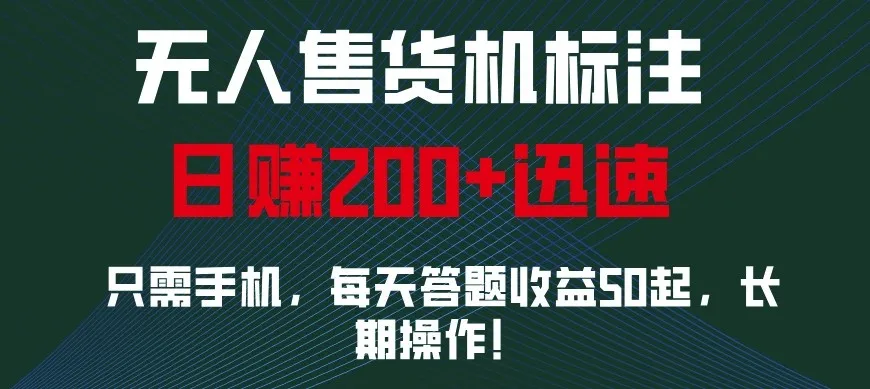 无人售货机标注

日赚200+迅速

只需手机，每天答题收益50起，长期操作！